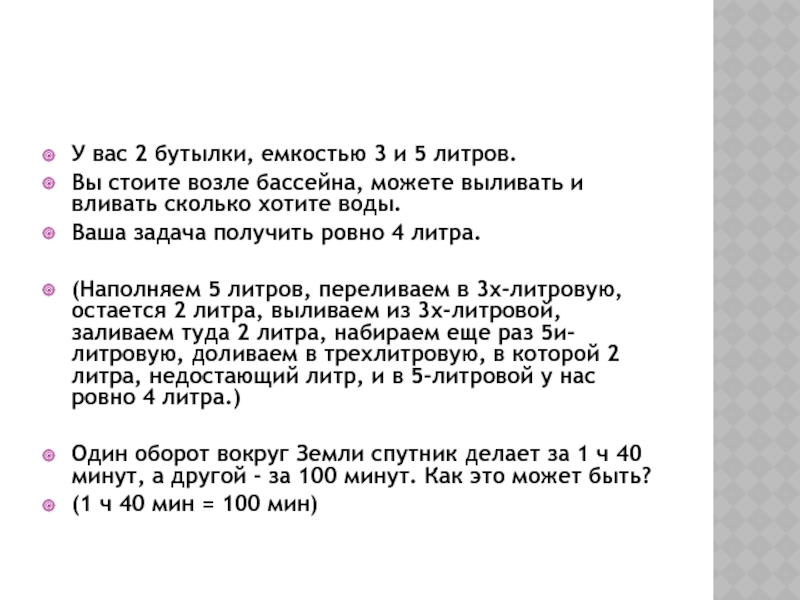 У вас 2 бутылки, емкостью 3 и 5 литров.

Вы стоите возле бассейна, можете выливать и вливать сколько хотите воды.

Ваша задача получить ровно 4 литра.

(Наполняем 5 литров, переливаем в 3х-литровую, остается 2 литра, выливаем из 3х-литровой, заливаем туда 2 литра, набираем еще раз 5и-литровую, доливаем в трехлитровую, в которой 2 литра, недостающий литр, и в 5-литровой у нас ровно 4 литра.)

Один оборот вокруг Земли спутник делает за 1 ч 40 минут, а другой - за 100 минут. Как это может быть?

(1 ч 40 мин = 100 мин)